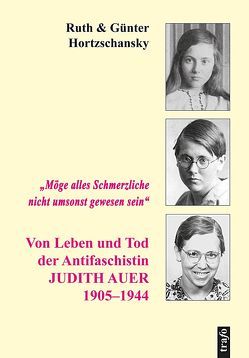 Ruth & Günter Hortzschansky

„Möge alles Schmerzliche nicht umsonst gewesen sein“

Von Leben und Tod der Antifaschistin JUDITH AUER 1905–1944

trafo